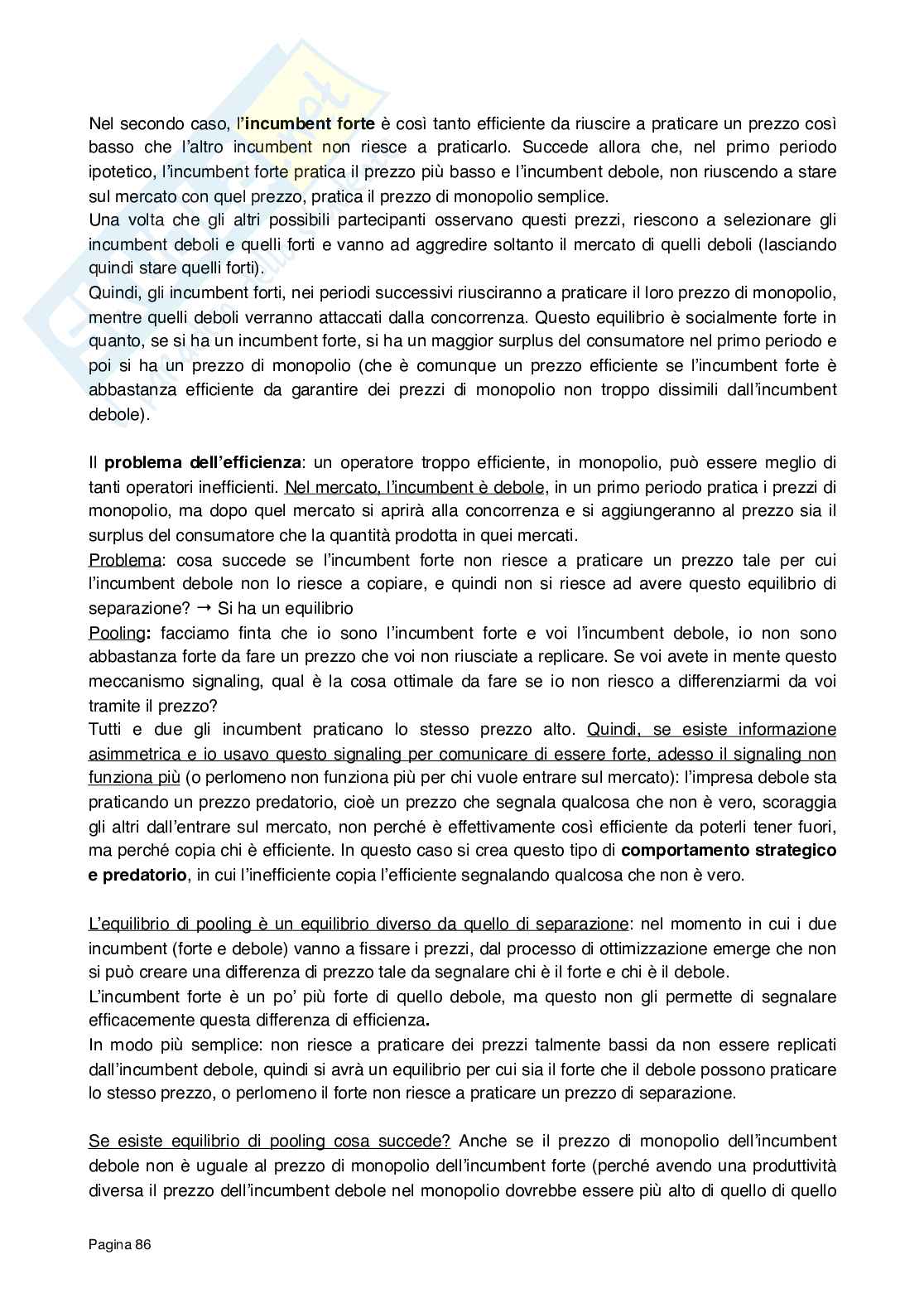 Nel secondo caso, l'incumbent forte è così tanto efficiente da riuscire a praticare un prezzo così basso che l'altro incumbent non riesce a praticarlo. Succede allora che, nel primo periodo ipotetico, l'incumbent forte pratica il prezzo più basso e l'incumbent debole, non riuscendo a stare sul mercato con quel prezzo, pratica il prezzo di monopolio semplice.
Una volta che gli altri possibili partecipanti osservano questi prezzi, riescono a selezionare gli incumbent deboli e quelli forti e vanno ad aggredire soltanto il mercato di quelli deboli (lasciando quindi stare quelli forti).
Quindi, gli incumbent forti, nei periodi successivi riusciranno a praticare il loro prezzo di monopolio, mentre quelli deboli verranno attaccati dalla concorrenza. Questo equilibrio è socialmente forte in quanto, se si ha un incumbent forte, si ha un maggior surplus del consumatore nel primo periodo e poi si ha un prezzo di monopolio (che è comunque un prezzo efficiente se l'incumbent forte è abbastanza efficiente da garantire dei prezzi di monopolio non troppo dissimili dall'incumbent debole).

Il problema dell'efficienza: un operatore troppo efficiente, in monopolio, può essere meglio di tanti operatori inefficienti. Nel mercato, l'incumbent è debole, in un primo periodo pratica i prezzi di monopolio, ma dopo quel mercato si aprirà alla concorrenza e si aggiungeranno al prezzo sia il surplus del consumatore che la quantità prodotta in quei mercati.
Problema: cosa succede se l'incumbent forte non riesce a praticare un prezzo tale per cui l'incumbent debole non lo riesce a copiare, e quindi non si riesce ad avere questo equilibrio di separazione? → Si ha un equilibrio
Pooling: facciamo finta che io sono l'incumbent forte e voi l'incumbent debole, io non sono abbastanza forte da fare un prezzo che voi non riusciate a replicare. Se voi avete in mente questo meccanismo signaling, qual è la cosa ottimale da fare se io non riesco a differenziarmi da voi tramite il prezzo?
Tutti e due gli incumbent praticano lo stesso prezzo alto. Quindi, se esiste informazione asimmetrica e io usavo questo signaling per comunicare di essere forte, adesso il signaling non funziona più (o perlomeno non funziona più per chi vuole entrare sul mercato): l'impresa debole sta praticando un prezzo predatorio, cioè un prezzo che segnala qualcosa che non è vero, scoraggia gli altri dall'entrare sul mercato, non perché è effettivamente così efficiente da poterli tener fuori, ma perché copia chi è efficiente. In questo caso si crea questo tipo di comportamento strategico e predatorio, in cui l'inefficiente copia l'efficiente segnalando qualcosa che non è vero.

L'equilibrio di pooling è un equilibrio diverso da quello di separazione: nel momento in cui i due incumbent (forte e debole) vanno a fissare i prezzi, dal processo di ottimizzazione emerge che non si può creare una differenza di prezzo tale da segnalare chi è il forte e chi è il debole.
L'incumbent forte è un po' più forte di quello debole, ma questo non gli permette di segnalare efficacemente questa differenza di efficienza.
In modo più semplice: non riesce a praticare dei prezzi talmente bassi da non essere replicati dall'incumbent debole, quindi si avrà un equilibrio per cui sia il forte che il debole possono praticare lo stesso prezzo, o perlomeno il forte non riesce a praticare un prezzo di separazione.

Se esiste equilibrio di pooling cosa succede? Anche se il prezzo di monopolio dell'incumbent debole non è uguale al prezzo di monopolio dell'incumbent forte (perché avendo una produttività diversa il prezzo dell'incumbent debole nel monopolio dovrebbe essere più alto di quello di quello

Pagina 86